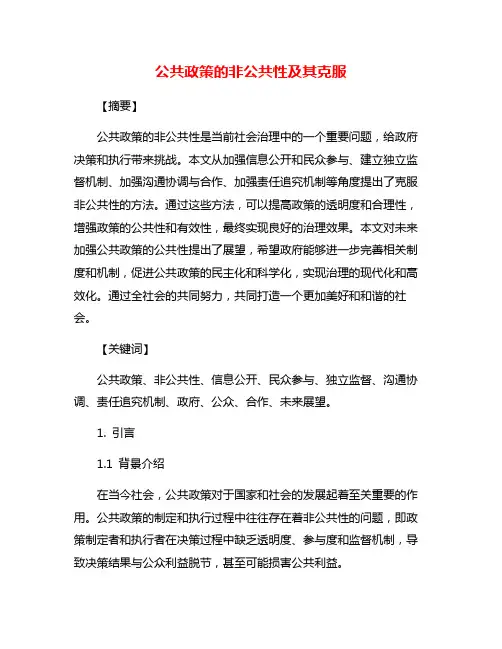 公共政策的非公共性及其克服

【摘要】

公共政策的非公共性是当前社会治理中的一个重要问题，给政府决策和执行带来挑战。本文从加强信息公开和民众参与、建立独立监督机制、加强沟通协调与合作、加强责任追究机制等角度提出了克服非公共性的方法。通过这些方法，可以提高政策的透明度和合理性，增强政策的公共性和有效性，最终实现良好的治理效果。本文对未来加强公共政策的公共性提出了展望，希望政府能够进一步完善相关制度和机制，促进公共政策的民主化和科学化，实现治理的现代化和高效化。通过全社会的共同努力，共同打造一个更加美好和和谐的社会。

【关键词】

公共政策、非公共性、信息公开、民众参与、独立监督、沟通协调、责任追究机制、政府、公众、合作、未来展望。

1. 引言

1.1 背景介绍

在当今社会，公共政策对于国家和社会的发展起着至关重要的作用。公共政策的制定和执行过程中往往存在着非公共性的问题，即政策制定者和执行者在决策过程中缺乏透明度、参与度和监督机制，导致决策结果与公众利益脱节，甚至可能损害公共利益。